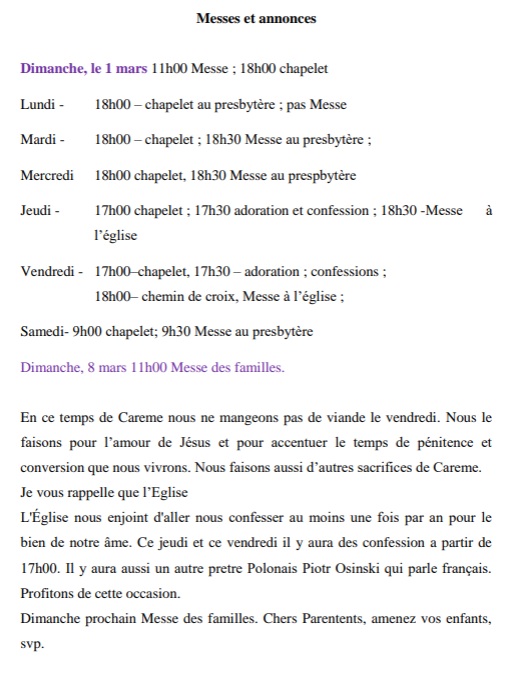 Messes et annonces

Dimanche, le 1 mars 11h00 Messe ; 18h00 chapelet

Lundi - 18h00 – chapelet au presbytère ; pas Messe

Mardi - 18h00 – chapelet ; 18h30 Messe au presbytère ;

Mercredi 18h00 chapelet, 18h30 Messe au prespbytère

Jeudi - 17h00 chapelet ; 17h30 adoration et confession ; 18h30 -Messe à l'église

Vendredi - 17h00–chapelet, 17h30 – adoration ; confessions ;
18h00– chemin de croix, Messe à l'église ;

Samedi- 9h00 chapelet; 9h30 Messe au presbytère

Dimanche, 8 mars 11h00 Messe des familles.

En ce temps de Careme nous ne mangeons pas de viande le vendredi. Nous le faisons pour l'amour de Jésus et pour accentuer le temps de pénitence et conversion que nous vivrons. Nous faisons aussi d'autres sacrifices de Careme.
Je vous rappelle que l'Eglise
L'Église nous enjoint d'aller nous confesser au moins une fois par an pour le bien de notre âme. Ce jeudi et ce vendredi il y aura des confession a partir de 17h00. Il y aura aussi un autre pretre Polonais Piotr Osinski qui parle français. Profitons de cette occasion.
Dimanche prochain Messe des familles. Chers Parentents, amenez vos enfants, svp.